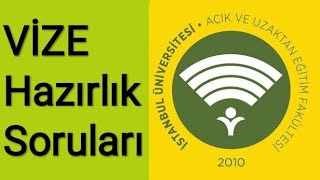 VİZE
Hazırlık
Soruları

İSTANBUL ÜNİVERSİTESİ • AÇIK VE UZAKTAN EĞİTİM FAKÜLTESİ
2010